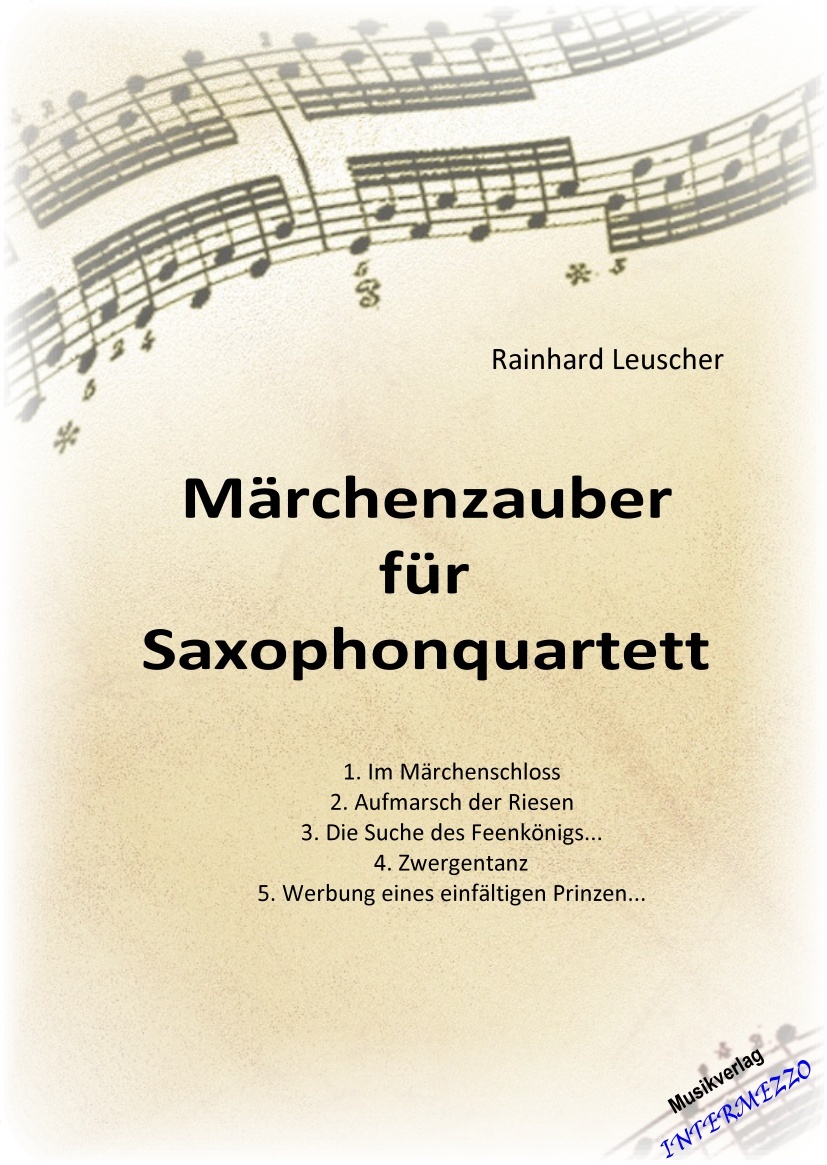 Rainhard Leuscher

Märchenzauber für Saxophonquartett

1. Im Märchenschloss
2. Aufmarsch der Riesen
3. Die Suche des Feenkönigs...
4. Zwergentanz
5. Werbung eines einfältigen Prinzen...

Musikverlag
INTERMEZZO